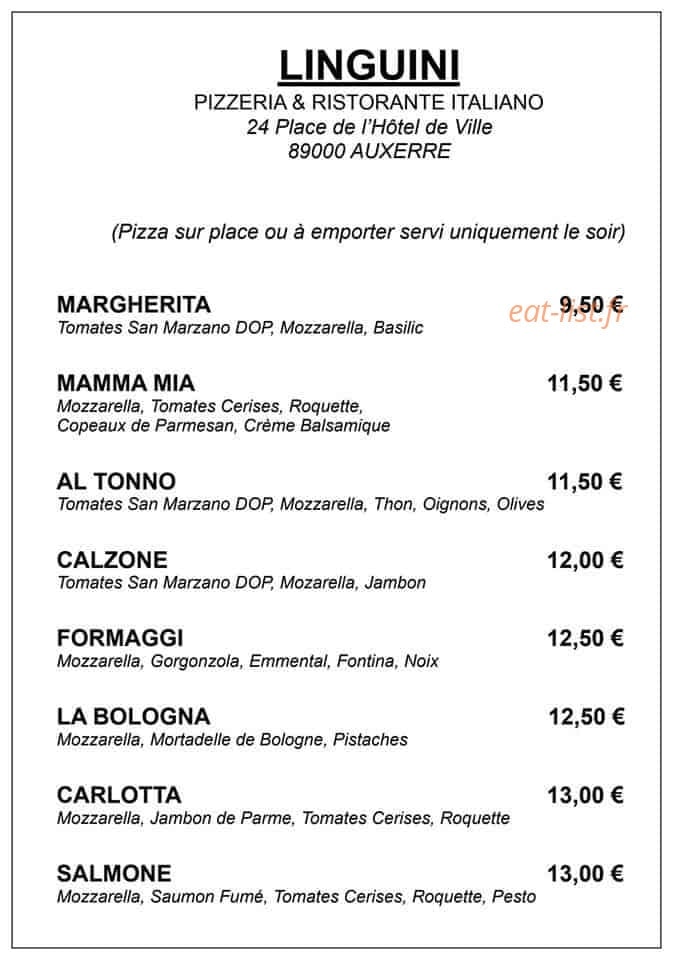 LINGUINI
PIZZERIA & RISTORANTE ITALIANO
24 Place de l'Hôtel de Ville
89000 AUXERRE

(Pizza sur place ou à emporter servi uniquement le soir)

MARGHERITA 9,50 €
Tomates San Marzano DOP, Mozzarella, Basilic

MAMMA MIA 11,50 €
Mozzarella, Tomates Cerises, Roquette, Copeaux de Parmesan, Crème Balsamique

AL TONNO 11,50 €
Tomates San Marzano DOP, Mozzarella, Thon, Oignons, Olives

CALZONE 12,00 €
Tomates San Marzano DOP, Mozarella, Jambon

FORMAGGI 12,50 €
Mozzarella, Gorgonzola, Emmental, Fontina, Noix

LA BOLOGNA 12,50 €
Mozzarella, Mortadelle de Bologne, Pistaches

CARLOTTA 13,00 €
Mozzarella, Jambon de Parme, Tomates Cerises, Roquette

SALMONE 13,00 €
Mozzarella, Saumon Fumé, Tomates Cerises, Roquette, Pesto

eat-list.fr